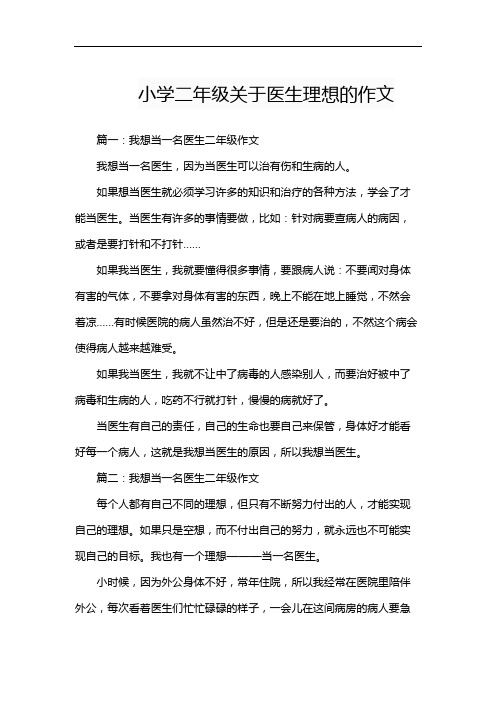 小学二年级关于医生理想的作文

篇一：我想当一名医生二年级作文

我想当一名医生，因为当医生可以治有伤和生病的人。

如果想当医生就必须学习许多的知识和治疗的各种方法，学会了才能当医生。当医生有许多的事情要做，比如：针对病要查病人的病因，或者是要打针和不打针……

如果我当医生，我就要懂得很多事情，要跟病人说：不要闻对身体有害的气体，不要拿对身体有害的东西，晚上不能在地上睡觉，不然会着凉……有时候医院的病人虽然治不好，但是还是要治的，不然这个病会使得病人越来越难受。

如果我当医生，我就不让中了病毒的人感染别人，而要治好被中了病毒和生病的人，吃药不行就打针，慢慢的病就好了。

当医生有自己的责任，自己的生命也要自己来保管，身体好才能看好每一个病人，这就是我想当医生的原因，所以我想当医生。

篇二：我想当一名医生二年级作文

每个人都有自己不同的理想，但只有不断努力付出的人，才能实现自己的理想。如果只是空想，而不付出自己的努力，就永远也不可能实现自己的目标。我也有一个理想———当一名医生。

小时候，因为外公身体不好，常年住院，所以我经常在医院里陪伴外公，每次看着医生们忙忙碌碌的样子，一会儿在这间病房的病人要急